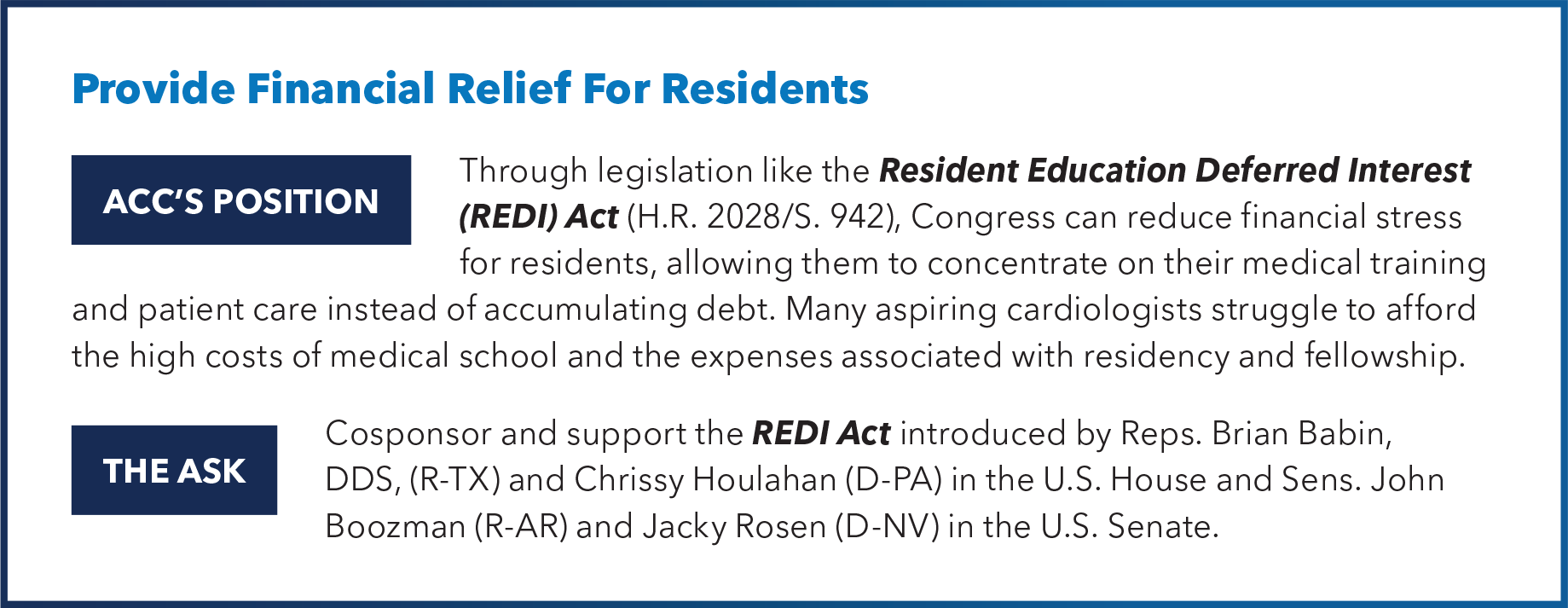 Provide Financial Relief For Residents

ACC'S POSITION

Through legislation like the Resident Education Deferred Interest (REDI) Act (H.R. 2028/S. 942), Congress can reduce financial stress for residents, allowing them to concentrate on their medical training and patient care instead of accumulating debt. Many aspiring cardiologists struggle to afford the high costs of medical school and the expenses associated with residency and fellowship.

THE ASK

Cosponsor and support the REDI Act introduced by Reps. Brian Babin, DDS, (R-TX) and Chrissy Houlahan (D-PA) in the U.S. House and Sens. John Boozman (R-AR) and Jacky Rosen (D-NV) in the U.S. Senate.